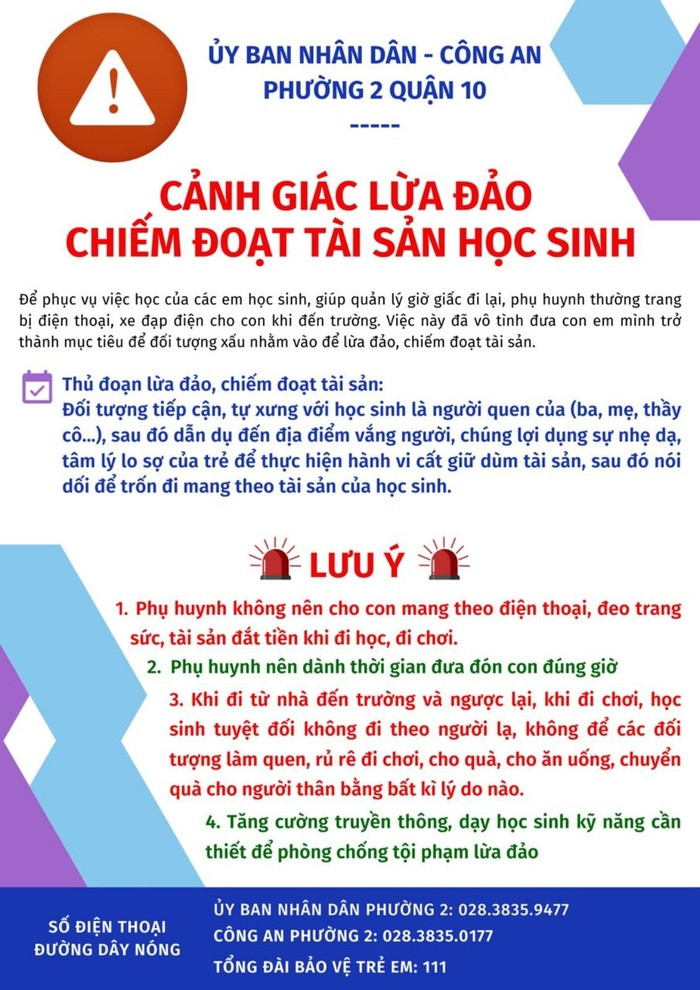 ỦY BAN NHÂN DÂN - CÔNG AN
PHƯỜNG 2 QUẬN 10
-----

CẢNH GIÁC LỪA ĐẢO
CHIẾM ĐOẠT TÀI SẢN HỌC SINH

Để phục vụ việc học của các em học sinh, giúp quản lý giờ giấc đi lại, phụ huynh thường trang bị điện thoại, xe đạp điện cho con khi đến trường. Việc này đã vô tình đưa con em mình trở thành mục tiêu để đối tượng xấu nhằm vào để lừa đảo, chiếm đoạt tài sản.

Thủ đoạn lừa đảo, chiếm đoạt tài sản:
Đối tượng tiếp cận, tự xưng với học sinh là người quen của (ba, mẹ, thầy cô...), sau đó dẫn dụ đến địa điểm vắng người, chúng lợi dụng sự nhẹ dạ, tâm lý lo sợ của trẻ để thực hiện hành vi cất giữ dùm tài sản, sau đó nói dối để trốn đi mang theo tài sản của học sinh.

LƯU Ý

1. Phụ huynh không nên cho con mang theo điện thoại, đeo trang sức, tài sản đắt tiền khi đi học, đi chơi.

2. Phụ huynh nên dành thời gian đưa đón con đúng giờ

3. Khi đi từ nhà đến trường và ngược lại, khi đi chơi, học sinh tuyệt đối không đi theo người lạ, không để các đối tượng làm quen, rủ rê đi chơi, cho quà, cho ăn uống, chuyển quà cho người thân bằng bất kì lý do nào.

4. Tăng cường truyền thông, dạy học sinh kỹ năng cần thiết để phòng chống tội phạm lừa đảo

SỐ ĐIỆN THOẠI ĐƯỜNG DÂY NÓNG

ỦY BAN NHÂN DÂN PHƯỜNG 2: 028.3835.9477
CÔNG AN PHƯỜNG 2: 028.3835.0177
TỔNG ĐÀI BẢO VỆ TRẺ EM: 111